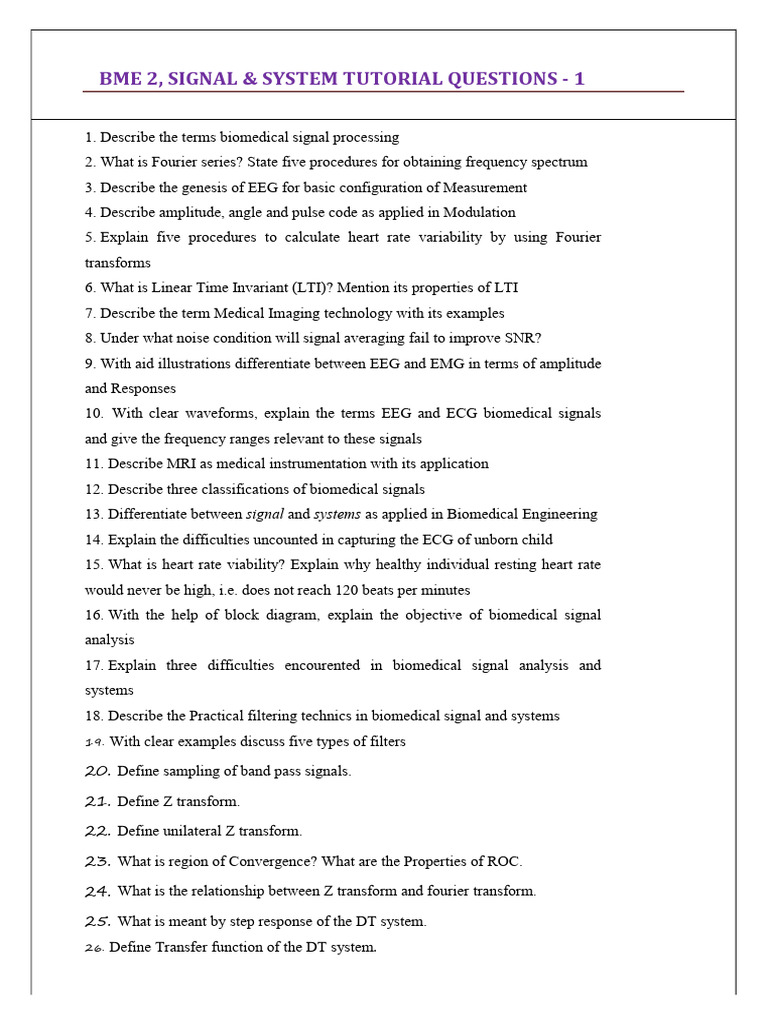 BME 2, SIGNAL & SYSTEM TUTORIAL QUESTIONS - 1

1. Describe the terms biomedical signal processing
2. What is Fourier series? State five procedures for obtaining frequency spectrum
3. Describe the genesis of EEG for basic configuration of Measurement
4. Describe amplitude, angle and pulse code as applied in Modulation
5. Explain five procedures to calculate heart rate variability by using Fourier transforms
6. What is Linear Time Invariant (LTI)? Mention its properties of LTI
7. Describe the term Medical Imaging technology with its examples
8. Under what noise condition will signal averaging fail to improve SNR?
9. With aid illustrations differentiate between EEG and EMG in terms of amplitude and Responses
10. With clear waveforms, explain the terms EEG and ECG biomedical signals and give the frequency ranges relevant to these signals
11. Describe MRI as medical instrumentation with its application
12. Describe three classifications of biomedical signals
13. Differentiate between signal and systems as applied in Biomedical Engineering
14. Explain the difficulties uncounted in capturing the ECG of unborn child
15. What is heart rate viability? Explain why healthy individual resting heart rate would never be high, i.e. does not reach 120 beats per minutes
16. With the help of block diagram, explain the objective of biomedical signal analysis
17. Explain three difficulties encourented in biomedical signal analysis and systems
18. Describe the Practical filtering technics in biomedical signal and systems
19. With clear examples discuss five types of filters
20. Define sampling of band pass signals.
21. Define Z transform.
22. Define unilateral Z transform.
23. What is region of Convergence? What are the Properties of ROC.
24. What is the relationship between Z transform and fourier transform.
25. What is meant by step response of the DT system.
26. Define Transfer function of the DT system.